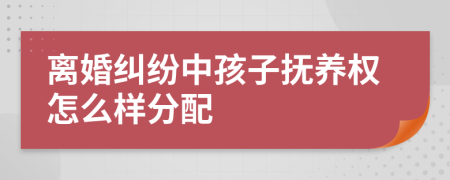 离婚纠纷中孩子抚养权怎么样分配